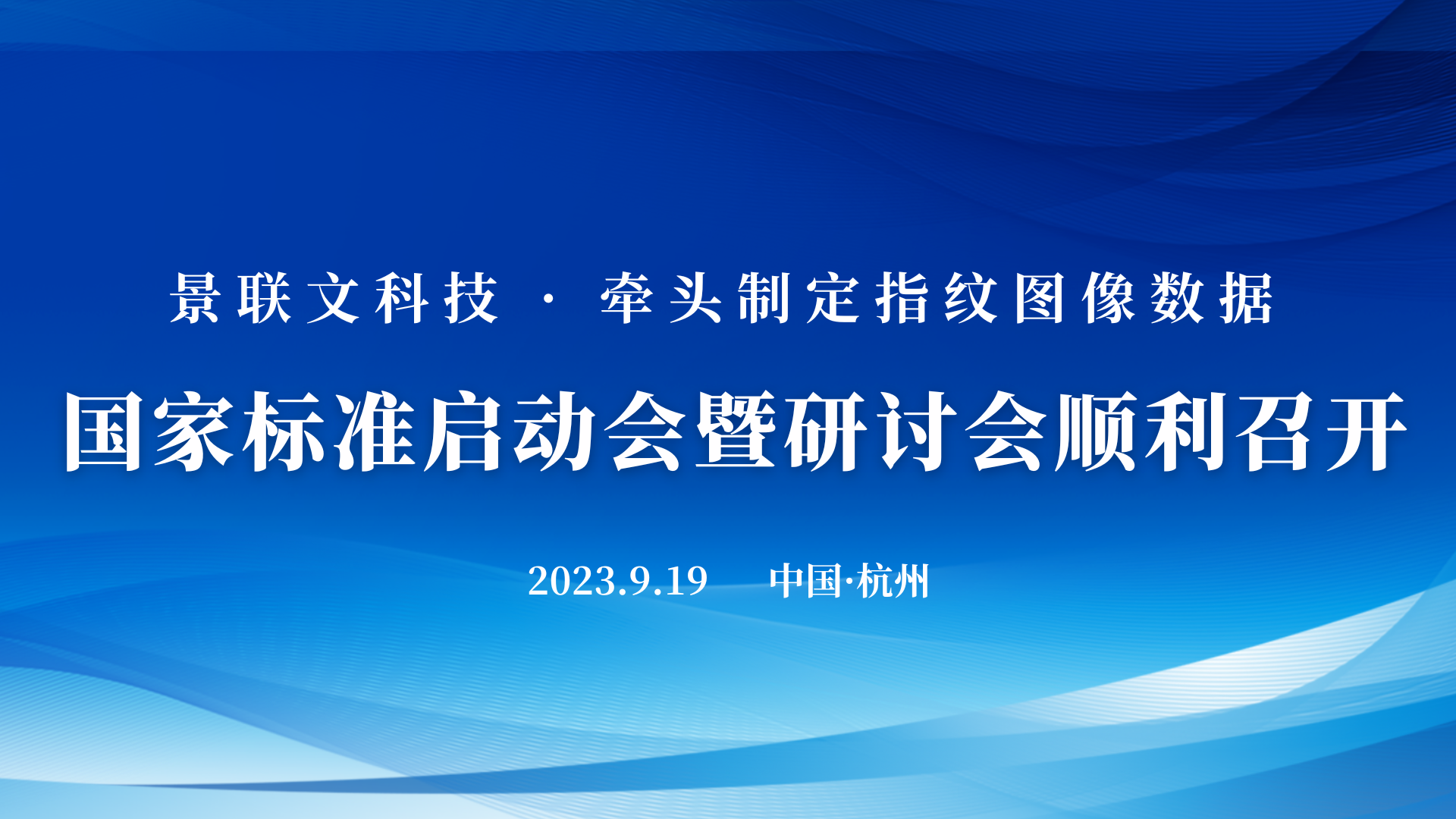 景联文科技 · 牵头制定指纹图像数据

国家标准启动会暨研讨会顺利召开

2023.9.19 中国·杭州